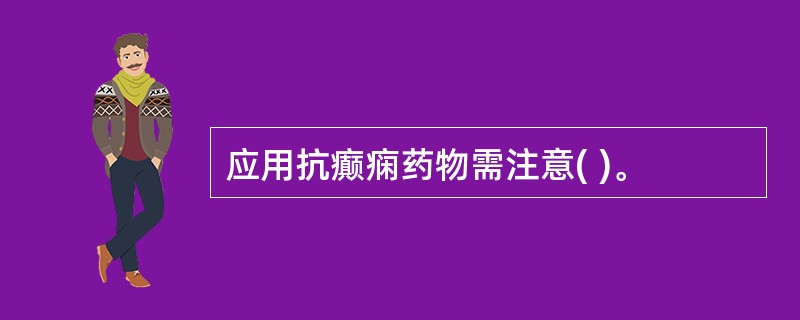 应用抗癫痫药物需注意( )。